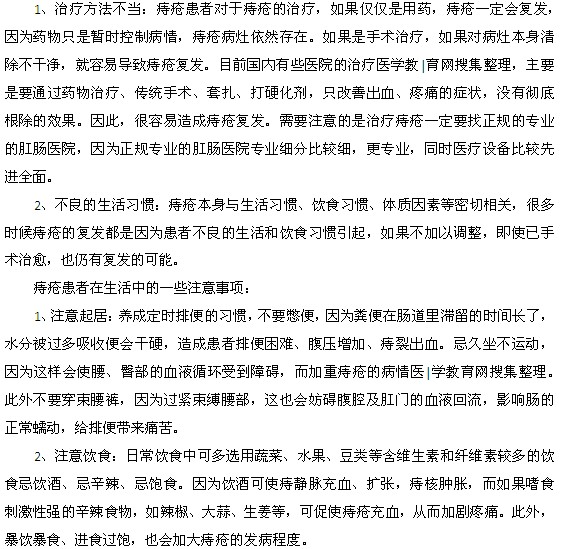 1、治疗方法不当：痔疮患者对于痔疮的治疗，如果仅仅是用药，痔疮一定会复发，因为药物只是暂时控制病情，痔疮病灶依然存在。如果是手术治疗，如果对病灶本身清除不干净，就容易导致痔疮复发。目前国内有些医院的治疗医学教|育网搜集整理，主要是要通过药物治疗、传统手术、套扎、打硬化剂，只改善出血、疼痛的症状，没有彻底根除的效果。因此，很容易造成痔疮复发。需要注意的是治疗痔疮一定要找正规的专业的肛肠医院，因为正规专业的肛肠医院专业细分比较细，更专业，同时医疗设备比较先进全面。

2、不良的生活习惯：痔疮本身与生活习惯、饮食习惯、体质因素等密切相关，很多时候痔疮的复发都是因为患者不良的生活和饮食习惯引起，如果不加以调整，即使已手术治愈，也仍有复发的可能。

痔疮患者在生活中的一些注意事项：

1、注意起居：养成定时排便的习惯，不要憋便，因为粪便在肠道里滞留的时间长了，水分被过多吸收便会干硬，造成患者排便困难、腹压增加、痔裂出血。忌久坐不运动，因为这样会使腰、臀部的血液循环受到障碍，而加重痔疮的病情医|学教育网搜集整理。此外不要穿束腰裤，因为过紧束缚腰部，这也会妨碍腹腔及肛门的血液回流，影响肠的正常蠕动，给排便带来痛苦。

2、注意饮食：日常饮食中可多选用蔬菜、水果、豆类等含维生素和纤维素较多的饮食忌饮酒、忌辛辣、忌饱食。因为饮酒可使痔静脉充血、扩张，痔核肿胀，而如果嗜食刺激性强的辛辣食物，如辣椒、大蒜、生姜等，可促使痔疮充血，从而加剧疼痛。此外，暴饮暴食、进食过饱，也会加大痔疮的发病程度。